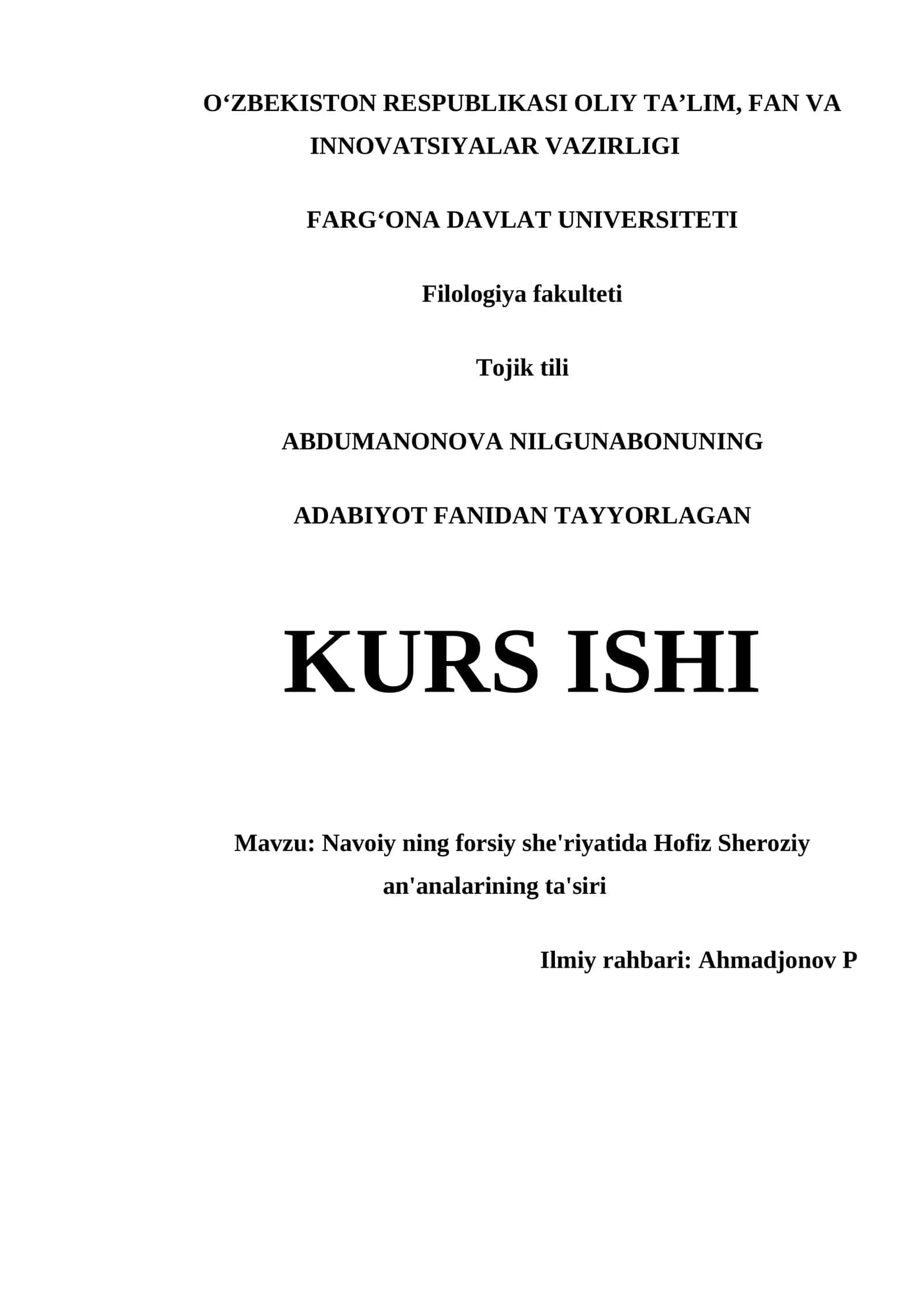 O‘ZBEKISTON RESPUBLIKASI OLIY TA’LIM, FAN VA INNOVATSIYALAR VAZIRLIGI

FARG‘ONA DAVLAT UNIVERSITETI

Filologiya fakulteti

Tojik tili

ABDUMANONOVA NILGUNABONUNING

ADABIYOT FANIDAN TAYYORLAGAN

KURS ISHI

Mavzu: Navoiy ning forsiy she'riyatida Hofiz Sheroziy an'analarining ta'siri

Ilmiy rahbari: Ahmadjonov P